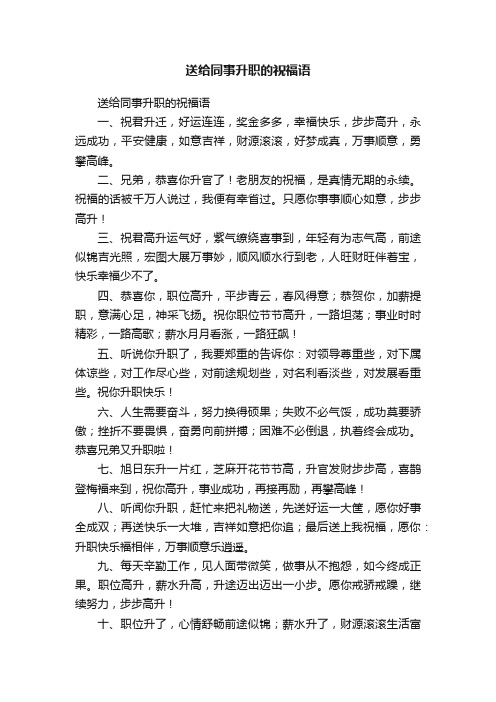 送给同事升职的祝福语

送给同事升职的祝福语

一、祝君升迁，好运连连，奖金多多，幸福快乐，步步高升，永远成功，平安健康，如意吉祥，财源滚滚，好梦成真，万事顺意，勇攀高峰。

二、兄弟，恭喜你升官了！老朋友的祝福，是真情无期的永续。祝福的话被千万人说过，我便有幸省过。只愿你事事顺心如意，步步高升！

三、祝君高升运气好，紫气缭绕喜事到，年轻有为志气高，前途似锦吉光照，宏图大展万事妙，顺风顺水行到老，人旺财旺伴着宝，快乐幸福少不了。

四、恭喜你，职位高升，平步青云，春风得意；恭贺你，加薪提职，意满心足，神采飞扬。祝你职位节节高升，一路坦荡；事业时时精彩，一路高歌；薪水月月看涨，一路狂飙！

五、听说你升职了，我要郑重的告诉你：对领导尊重些，对下属体谅些，对工作尽心些，对前途规划些，对名利看淡些，对发展看重些。祝你升职快乐！

六、人生需要奋斗，努力换得硕果；失败不必气馁，成功莫要骄傲；挫折不要畏惧，奋勇向前拼搏；困难不必倒退，执着终会成功。恭喜兄弟又升职啦！

七、旭日东升一片红，芝麻开花节节高，升官发财步步高，喜鹊登梅福来到，祝你高升，事业成功，再接再励，再攀高峰！

八、听闻你升职，赶忙来把礼物送，先送好运一大筐，愿你好事全成双；再送快乐一大堆，吉祥如意把你追；最后送上我祝福，愿你：升职快乐福相伴，万事顺意乐逍遥。

九、每天辛勤工作，见人面带微笑，做事从不抱怨，如今终成正果。职位高升，薪水升高，升途迈出迈出一小步。愿你戒骄戒躁，继续努力，步步高升！

十、职位升了，心情舒畅前途似锦；薪水升了，财源滚滚生活富